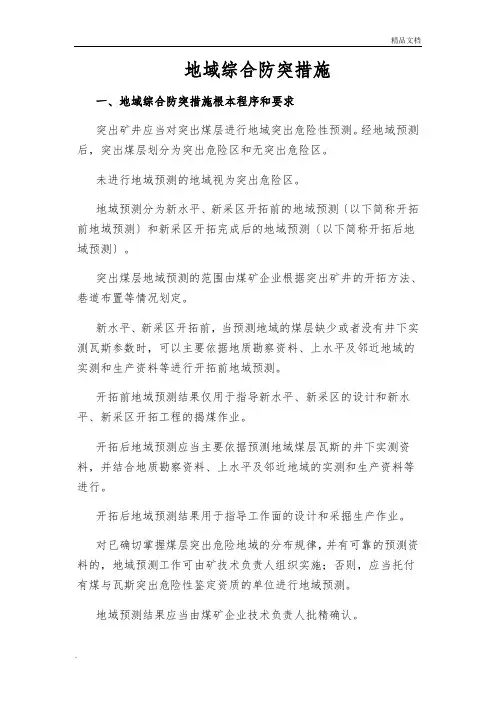 精品文档

地域综合防突措施

一、地域综合防突措施根本程序和要求

突出矿井应当对突出煤层进行地域突出危险性预测。经地域预测后，突出煤层划分为突出危险区和无突出危险区。

未进行地域预测的地域视为突出危险区。

地域预测分为新水平、新采区开拓前的地域预测〔以下简称开拓前地域预测〕和新采区开拓完成后的地域预测〔以下简称开拓后地域预测〕。

突出煤层地域预测的范围由煤矿企业根据突出矿井的开拓方法、巷道布置等情况划定。

新水平、新采区开拓前，当预测地域的煤层缺少或者没有井下实测瓦斯参数时，可以主要依据地质勘察资料、上水平及邻近地域的实测和生产资料等进行开拓前地域预测。

开拓前地域预测结果仅用于指导新水平、新采区的设计和新水平、新采区开拓工程的揭煤作业。

开拓后地域预测应当主要依据预测地域煤层瓦斯的井下实测资料，并结合地质勘察资料、上水平及邻近地域的实测和生产资料等进行。

开拓后地域预测结果用于指导工作面的设计和采掘生产作业。

对已确切掌握煤层突出危险地域的分布规律，并有可靠的预测资料的，地域预测工作可由矿技术负责人组织实施；否则，应当托付有煤与瓦斯突出危险性鉴定资质的单位进行地域预测。

地域预测结果应当由煤矿企业技术负责人批精确认。